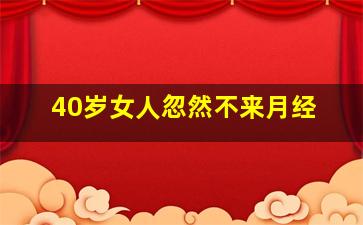 40岁女人忽然不来月经